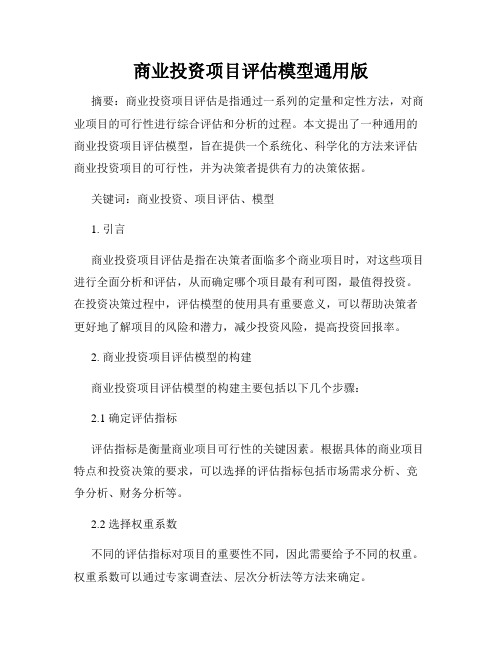 商业投资项目评估模型通用版

摘要：商业投资项目评估是指通过一系列的定量和定性方法，对商业项目的可行性进行综合评估和分析的过程。本文提出了一种通用的商业投资项目评估模型，旨在提供一个系统化、科学化的方法来评估商业投资项目的可行性，并为决策者提供有力的决策依据。

关键词：商业投资、项目评估、模型

1. 引言

商业投资项目评估是指在决策者面临多个商业项目时，对这些项目进行全面分析和评估，从而确定哪个项目最有利可图，最值得投资。在投资决策过程中，评估模型的使用具有重要意义，可以帮助决策者更好地了解项目的风险和潜力，减少投资风险，提高投资回报率。

2. 商业投资项目评估模型的构建

商业投资项目评估模型的构建主要包括以下几个步骤：

2.1 确定评估指标

评估指标是衡量商业项目可行性的关键因素。根据具体的商业项目特点和投资决策的要求，可以选择的评估指标包括市场需求分析、竞争分析、财务分析等。

2.2 选择权重系数

不同的评估指标对项目的重要性不同，因此需要给予不同的权重。权重系数可以通过专家调查法、层次分析法等方法来确定。